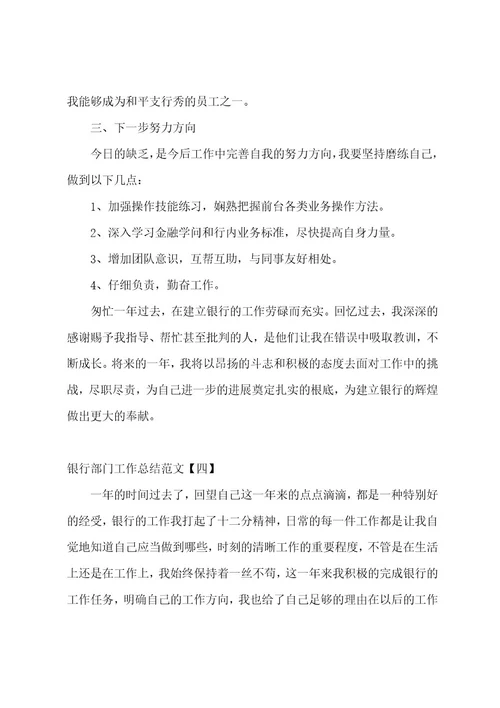 我能够成为和平支行秀的员工之一。

三、下一步努力方向

今日的缺乏，是今后工作中完善自我的努力方向，我要坚持磨练自己，做到以下几点：

1、加强操作技能练习，娴熟把握前台各类业务操作方法。

2、深入学习金融学问和行内业务标准，尽快提高自身力量。

3、增加团队意识，互帮互助，与同事友好相处。

4、仔细负责，勤奋工作。

匆忙一年过去，在建立银行的工作劳碌而充实。回忆过去，我深深的感谢赐予我指导、帮忙甚至批判的人，是他们让我在错误中吸取教训，不断成长。将来的一年，我将以昂扬的斗志和积极的态度去面对工作中的挑战，尽职尽责，为自己进一步的进展奠定扎实的根底，为建立银行的辉煌做出更大的奉献。

银行部门工作总结范文【四】

一年的时间过去了，回望自己这一年来的点点滴滴，都是一种特别好的经受，银行的工作我打起了十二分精神，日常的每一件工作都是让我自觉地知道自己应当做到哪些，时刻的清晰工作的重要程度，不管是在生活上还是在工作上，我始终保持着一丝不苟，这一年来我积极的完成银行的工作任务，明确自己的工作方向，我也给了自己足够的理由在以后的工作